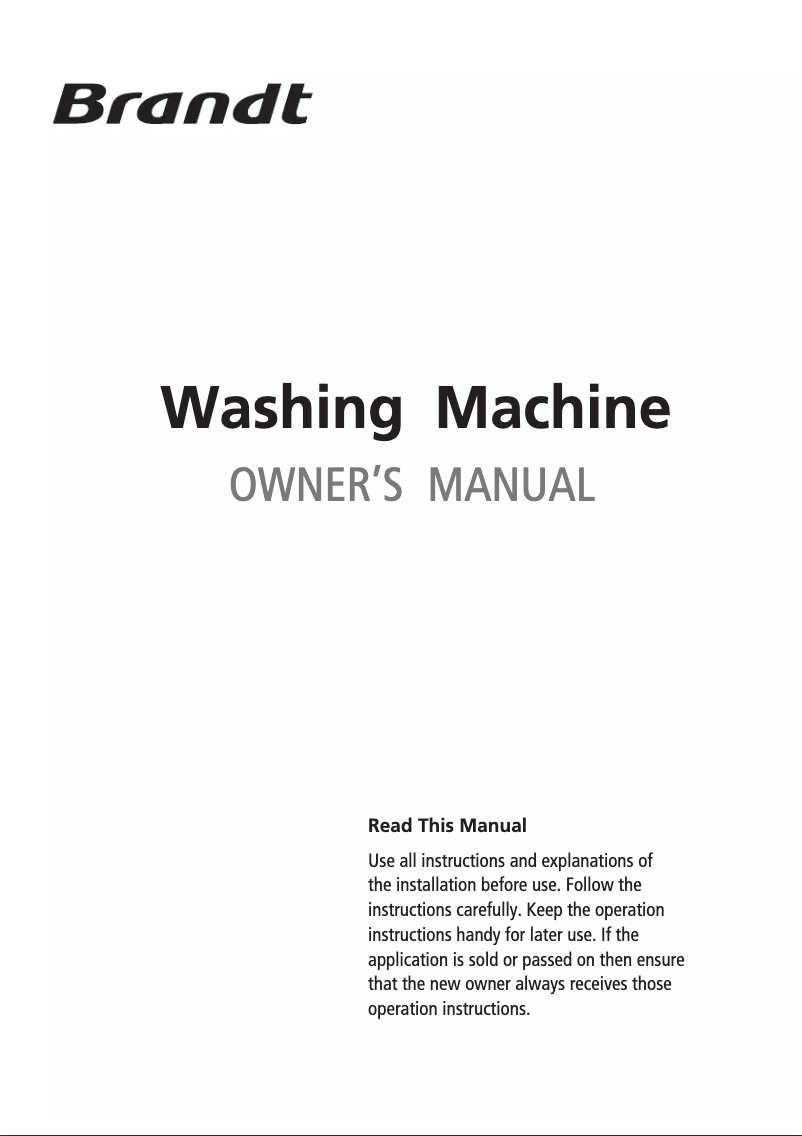 Brandt

Washing Machine

OWNER'S MANUAL

Read This Manual

Use all instructions and explanations of the installation before use. Follow the instructions carefully. Keep the operation instructions handy for later use. If the application is sold or passed on then ensure that the new owner always receives those operation instructions.